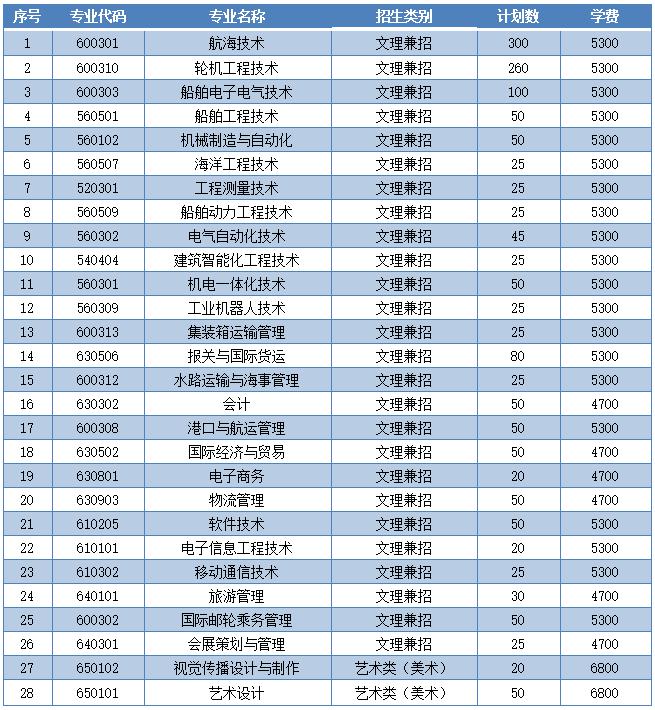 | 序号 | 专业代码 | 专业名称 | 招生类别 | 计划数 | 学费 |
|---|---|---|---|---|---|
| 1 | 600301 | 航海技术 | 文理兼招 | 300 | 5300 |
| 2 | 600310 | 轮机工程技术 | 文理兼招 | 260 | 5300 |
| 3 | 600303 | 船舶电子电气技术 | 文理兼招 | 100 | 5300 |
| 4 | 560501 | 船舶工程技术 | 文理兼招 | 50 | 5300 |
| 5 | 560102 | 机械制造与自动化 | 文理兼招 | 50 | 5300 |
| 6 | 560507 | 海洋工程技术 | 文理兼招 | 25 | 5300 |
| 7 | 520301 | 工程测量技术 | 文理兼招 | 25 | 5300 |
| 8 | 560509 | 船舶动力工程技术 | 文理兼招 | 25 | 5300 |
| 9 | 560302 | 电气自动化技术 | 文理兼招 | 45 | 5300 |
| 10 | 540404 | 建筑智能化工程技术 | 文理兼招 | 25 | 5300 |
| 11 | 560301 | 机电一体化技术 | 文理兼招 | 50 | 5300 |
| 12 | 560309 | 工业机器人技术 | 文理兼招 | 25 | 5300 |
| 13 | 600313 | 集装箱运输管理 | 文理兼招 | 25 | 5300 |
| 14 | 630506 | 报关与国际货运 | 文理兼招 | 80 | 5300 |
| 15 | 600312 | 水路运输与海事管理 | 文理兼招 | 25 | 5300 |
| 16 | 630302 | 会计 | 文理兼招 | 50 | 4700 |
| 17 | 600308 | 港口与航运管理 | 文理兼招 | 50 | 5300 |
| 18 | 630502 | 国际经济与贸易 | 文理兼招 | 50 | 4700 |
| 19 | 630801 | 电子商务 | 文理兼招 | 20 | 4700 |
| 20 | 630903 | 物流管理 | 文理兼招 | 50 | 4700 |
| 21 | 610205 | 软件技术 | 文理兼招 | 50 | 5300 |
| 22 | 610101 | 电子信息工程技术 | 文理兼招 | 20 | 5300 |
| 23 | 610302 | 移动通信技术 | 文理兼招 | 25 | 5300 |
| 24 | 640101 | 旅游管理 | 文理兼招 | 30 | 4700 |
| 25 | 600302 | 国际邮轮乘务管理 | 文理兼招 | 50 | 5300 |
| 26 | 640301 | 会展策划与管理 | 文理兼招 | 25 | 4700 |
| 27 | 650102 | 视觉传播设计与制作 | 艺术类（美术） | 20 | 6800 |
| 28 | 650101 | 艺术设计 | 艺术类（美术） | 50 | 6800 |